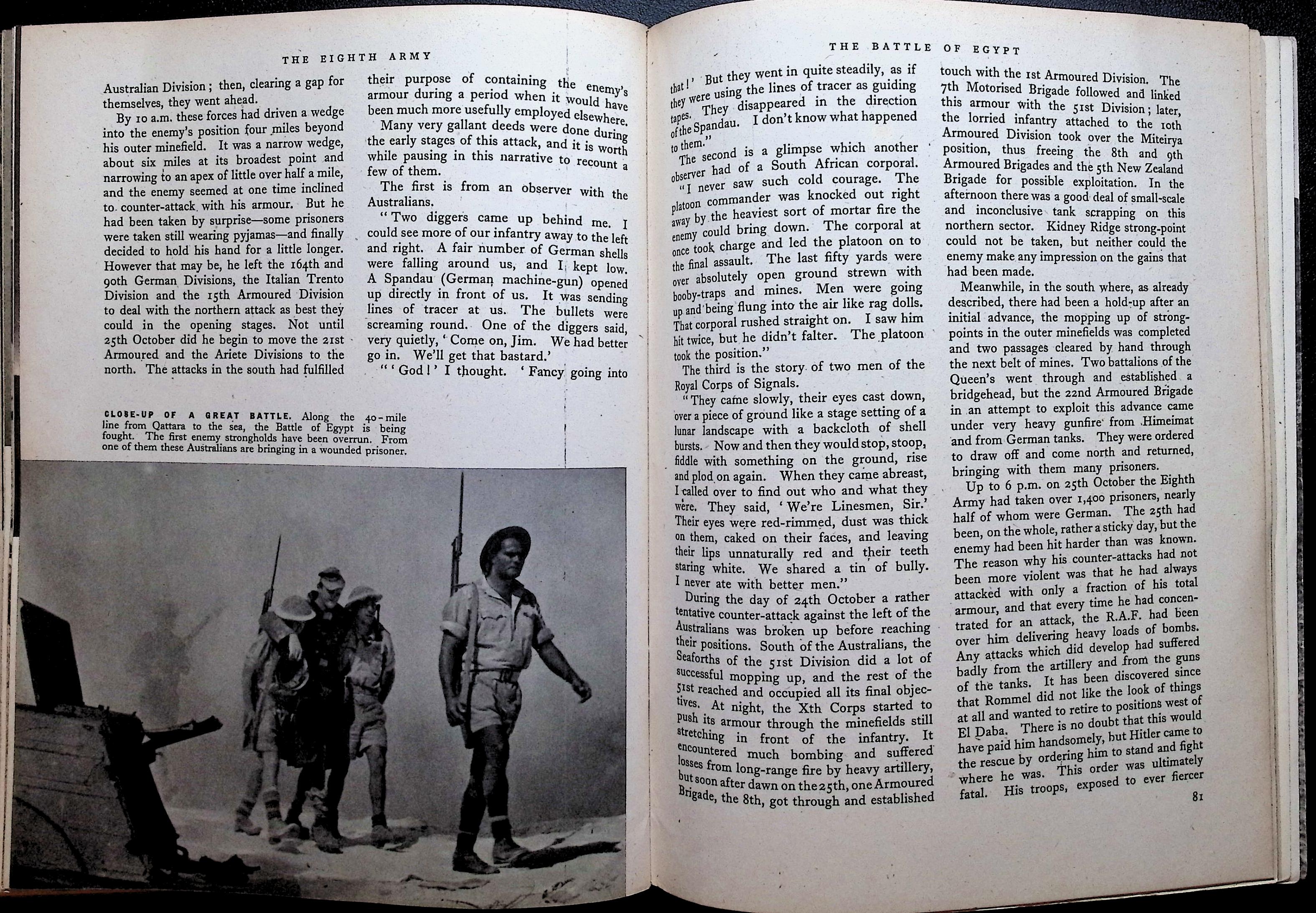 THE EIGHTH ARMY

Australian Division; then, clearing a gap for themselves, they went ahead.

By 10 a.m. these forces had driven a wedge into the enemy's position four miles beyond his outer minefield. It was a narrow wedge, about six miles at its broadest point and narrowing to an apex of little over half a mile, and the enemy seemed at one time inclined to counter-attack with his armour. But he had been taken by surprise—some prisoners were taken still wearing pyjamas—and finally decided to hold his hand for a little longer. However that may be, he left the 164th and 90th German Divisions, the Italian Trento Division and the 15th Armoured Division to deal with the northern attack as best they could in the opening stages. Not until 25th October did he begin to move the 21st Armoured and the Ariete Divisions to the north. The attacks in the south had fulfilled

their purpose of containing the enemy's armour during a period when it would have been much more usefully employed elsewhere.

Many very gallant deeds were done during the early stages of this attack, and it is worth while pausing in this narrative to recount a few of them.

The first is from an observer with the Australians.

"Two diggers came up behind me. I could see more of our infantry away to the left and right. A fair number of German shells were falling around us, and I kept low. A Spandau (German machine-gun) opened up directly in front of us. It was sending lines of tracer at us. The bullets were screaming round. One of the diggers said, very quietly, 'Come on, Jim. We had better go in. We'll get that bastard.'

"'God!' I thought. 'Fancy going into

CLOSE-UP OF A GREAT BATTLE. Along the 40-mile line from Qattara to the sea, the Battle of Egypt is being fought. The first enemy strongholds have been overrun. From one of them these Australians are bringing in a wounded prisoner.

THE BATTLE OF EGYPT

that!' But they went in quite steadily, as if they were using the lines of tracer as guiding tapes. They disappeared in the direction of the Spandau. I don't know what happened to them."

The second is a glimpse which another observer had of a South African corporal.

"I never saw such cold courage. The platoon commander was knocked out right away by the heaviest sort of mortar fire the enemy could bring down. The corporal at once took charge and led the platoon on to the final assault. The last fifty yards were over absolutely open ground strewn with booby-traps and mines. Men were going up and being flung into the air like rag dolls. That corporal rushed straight on. I saw him hit twice, but he didn't falter. The platoon took the position."

The third is the story of two men of the Royal Corps of Signals.

"They came slowly, their eyes cast down, over a piece of ground like a stage setting of a lunar landscape with a backcloth of shell bursts. Now and then they would stop, stoop, fiddle with something on the ground, rise and plod on again. When they came abreast, I called over to find out who and what they were. They said, 'We're Linesmen, Sir.' Their eyes were red-rimmed, dust was thick on them, caked on their faces, and leaving their lips unnaturally red and their teeth staring white. We shared a tin of bully. I never ate with better men."

During the day of 24th October a rather tentative counter-attack against the left of the Australians was broken up before reaching their positions. South of the Australians, the Seaforths of the 51st Division did a lot of successful mopping up, and the rest of the 51st reached and occupied all its final objectives. At night, the Xth Corps started to push its armour through the minefields still stretching in front of the infantry. It encountered much bombing and suffered losses from long-range fire by heavy artillery, but soon after dawn on the 25th, one Armoured Brigade, the 8th, got through and established

touch with the 1st Armoured Division. The 7th Motorised Brigade followed and linked this armour with the 51st Division; later, the lorried infantry attached to the 10th Armoured Division took over the Miteirya position, thus freeing the 8th and 9th Armoured Brigades and the 5th New Zealand Brigade for possible exploitation. In the afternoon there was a good deal of small-scale and inconclusive tank scrapping on this northern sector. Kidney Ridge strong-point could not be taken, but neither could the enemy make any impression on the gains that had been made.

Meanwhile, in the south where, as already described, there had been a hold-up after an initial advance, the mopping up of strong-points in the outer minefields was completed and two passages cleared by hand through the next belt of mines. Two battalions of the Queen's went through and established a bridgehead, but the 22nd Armoured Brigade in an attempt to exploit this advance came under very heavy gunfire from Himeimat and from German tanks. They were ordered to draw off and come north and returned, bringing with them many prisoners.

Up to 6 p.m. on 25th October the Eighth Army had taken over 1,400 prisoners, nearly half of whom were German. The 25th had been, on the whole, rather a sticky day, but the enemy had been hit harder than was known. The reason why his counter-attacks had not been more violent was that he had always attacked with only a fraction of his total armour, and that every time he had concentrated for an attack, the R.A.F. had been over him delivering heavy loads of bombs. Any attacks which did develop had suffered badly from the artillery and from the guns of the tanks. It has been discovered since that Rommel did not like the look of things at all and wanted to retire to positions west of El Daba. There is no doubt that this would have paid him handsomely, but Hitler came to the rescue by ordering him to stand and fight where he was. This order was ultimately fatal. His troops, exposed to ever fiercer

81